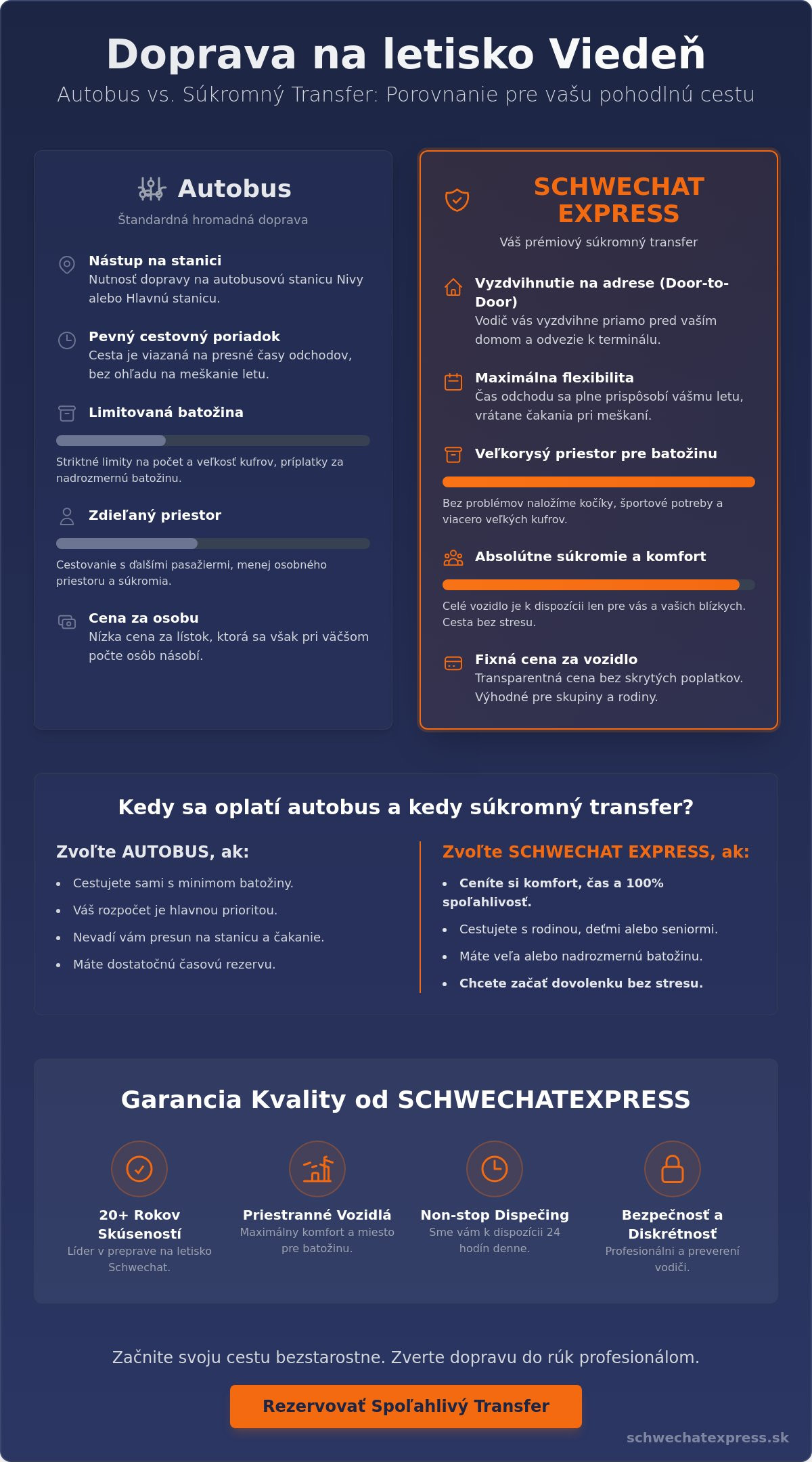 Doprava na letisko Viedeň

Autobus vs. Súkromný Transfer: Porovnanie pre vašu pohodlnú cestu

Autobus

Štandardná hromadná doprava

Nástup na stanici
Nutnosť dopravy na autobusovú stanicu Nivy alebo Hlavnú stanicu.

Pevný cestovný poriadok
Cesta je viazaná na presné časy odchodov, bez ohľadu na meškanie letu.

Limitovaná batožina

Striktné limity na počet a veľkosť kufrov, príplatky za nadrozmernú batožinu.

Zdieľaný priestor

Cestovanie s ďalšími pasažiermi, menej osobného priestoru a súkromia.

Cena za osobu
Nízka cena za lístok, ktorá sa však pri väčšom počte osôb násobí.

SCHWECHAT EXPRESS

Váš prémiový súkromný transfer

Vyzdvihnutie na adrese (Door-to-Door)
Vodič vás vyzdvihne priamo pred vaším domom a odvezie k terminálu.

Maximálna flexibilita
Čas odchodu sa plne prispôsobí vášmu letu, vrátane čakania pri meškaní.

Veľkorysý priestor pre batožinu

Bez problémov naložíme kočíky, športové potreby a viacero veľkých kufrov.

Absolútne súkromie a komfort

Celé vozidlo je k dispozícii len pre vás a vašich blízkych. Cesta bez stresu.

Fixná cena za vozidlo
Transparentná cena bez skrytých poplatkov. Výhodné pre skupiny a rodiny.

Kedy sa oplatí autobus a kedy súkromný transfer?

Zvoľte AUTOBUS, ak:
• Cestujete sami s minimom batožiny.
• Váš rozpočet je hlavnou prioritou.
• Nevadí vám presun na stanicu a čakanie.
• Máte dostatočnú časovú rezervu.

Zvoľte SCHWECHAT EXPRESS, ak:
• Ceníte si komfort, čas a 100% spoľahlivosť.
• Cestujete s rodinou, deťmi alebo seniormi.
• Máte veľa alebo nadrozmernú batožinu.
• Chcete začať dovolenku bez stresu.

Garancia Kvality od SCHWECHATEXPRESS

20+ Rokov Skúseností
Líder v preprave na letisko Schwechat.

Priestranné Vozidlá
Maximálny komfort a miesto pre batožinu.

Non-stop Dispečing
Sme vám k dispozícii 24 hodín denne.

Bezpečnosť a Diskrétnosť
Profesionálni a preverení vodiči.

Začnite svoju cestu bezstarostne. Zverte dopravu do rúk profesionálom.

Rezervovať Spoľahlivý Transfer

schwechatexpress.sk